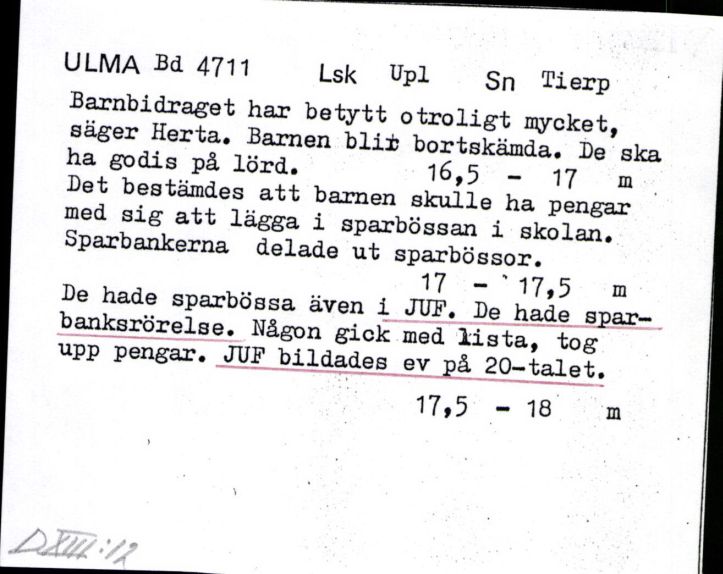 ULMA Bd 4711 Lsk Upl Sn Tierp

Barnbidraget har betytt otroligt mycket, säger Herta. Barnen blir bortskämda. De ska ha godis på lörd. 16,5 - 17 m

Det bestämdes att barnen skulle ha pengar med sig att lägga i sparbössan i skolan. Sparbankerna delade ut sparbössor.

17 - 17,5 m

De hade sparbössa även i JUF. De hade sparbanksrörelse. Någon gick med lista, tog upp pengar. JUF bildades ev på 20-talet.

17,5 - 18 m

DXIII:12